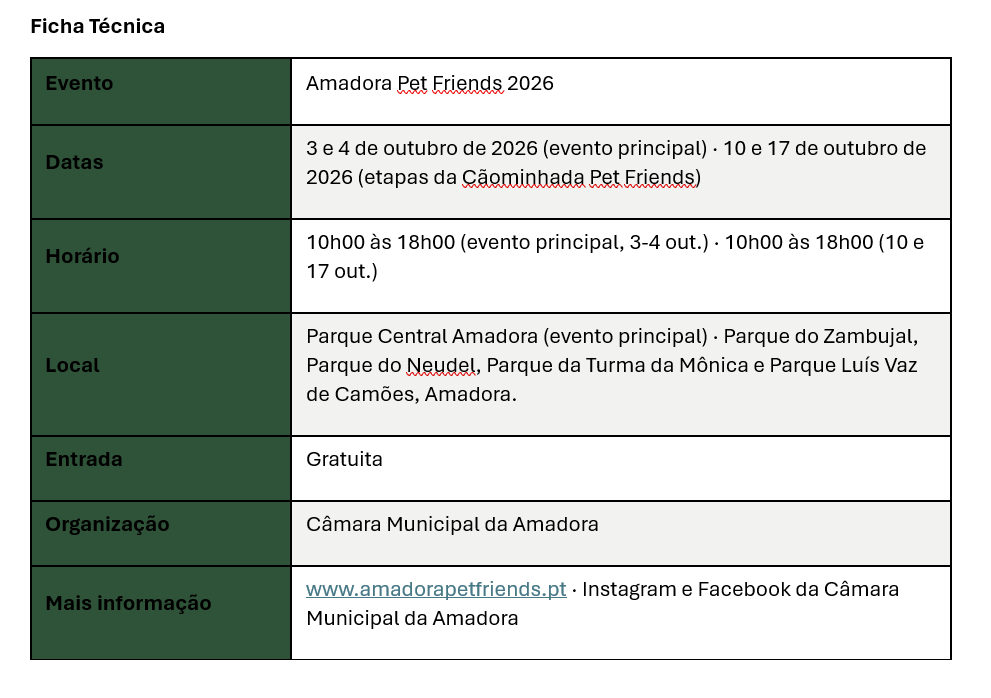 Ficha Técnica

| Evento | Amadora Pet Friends 2026 |
|---|---|
| Datas | 3 e 4 de outubro de 2026 (evento principal) · 10 e 17 de outubro de 2026 (etapas da Cãominhada Pet Friends) |
| Horário | 10h00 às 18h00 (evento principal, 3-4 out.) · 10h00 às 18h00 (10 e 17 out.) |
| Local | Parque Central Amadora (evento principal) · Parque do Zambujal, Parque do Neudel, Parque da Turma da Mônica e Parque Luís Vaz de Camões, Amadora. |
| Entrada | Gratuita |
| Organização | Câmara Municipal da Amadora |
| Mais informação | www.amadorapetfriends.pt · Instagram e Facebook da Câmara Municipal da Amadora |